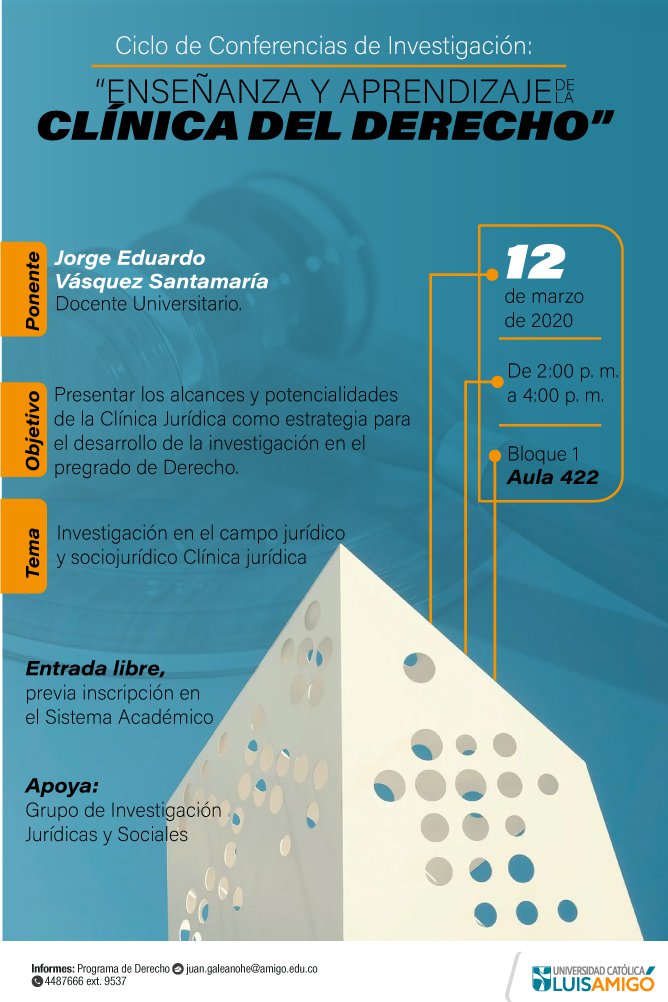 Ciclo de Conferencias de Investigación:

"ENSEÑANZA Y APRENDIZAJE DE LA CLÍNICA DEL DERECHO"

Ponente

Jorge Eduardo Vásquez Santamaría
Docente Universitario.

Objetivo

Presentar los alcances y potencialidades de la Clínica Jurídica como estrategia para el desarrollo de la investigación en el pregrado de Derecho.

Tema

Investigación en el campo jurídico y sociojurídico Clínica jurídica

12 de marzo de 2020

De 2:00 p. m. a 4:00 p. m.

Bloque 1
Aula 422

Entrada libre,
previa inscripción en el Sistema Académico

Apoya:
Grupo de Investigación Jurídicas y Sociales

Informes: Programa de Derecho juan.galeanohe@amigo.edu.co
4487666 ext. 9537

UNIVERSIDAD CATÓLICA LUIS AMIGÓ